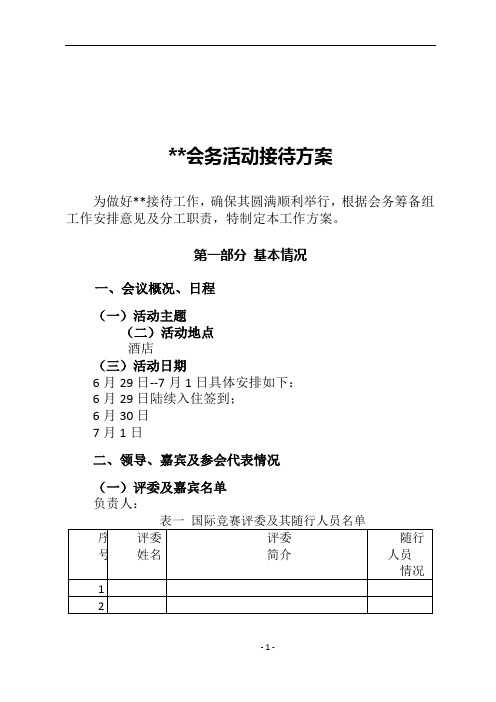 **会务活动接待方案

为做好**接待工作，确保其圆满顺利举行，根据会务筹备组工作安排意见及分工职责，特制定本工作方案。

第一部分 基本情况

一、会议概况、日程

（一）活动主题

（二）活动地点

酒店

（三）活动日期

6 月 29 日--7 月 1 日具体安排如下：

6 月 29 日陆续入住签到；

6 月 30 日

7 月 1 日

二、领导、嘉宾及参会代表情况

（一）评委及嘉宾名单

负责人：

表一 国际竞赛评委及其随行人员名单

| 序号 | 评委姓名 | 评委简介 | 随行人员情况 |
|---|---|---|---|
| 1 | | | |
| 2 | | | |

- 1 -